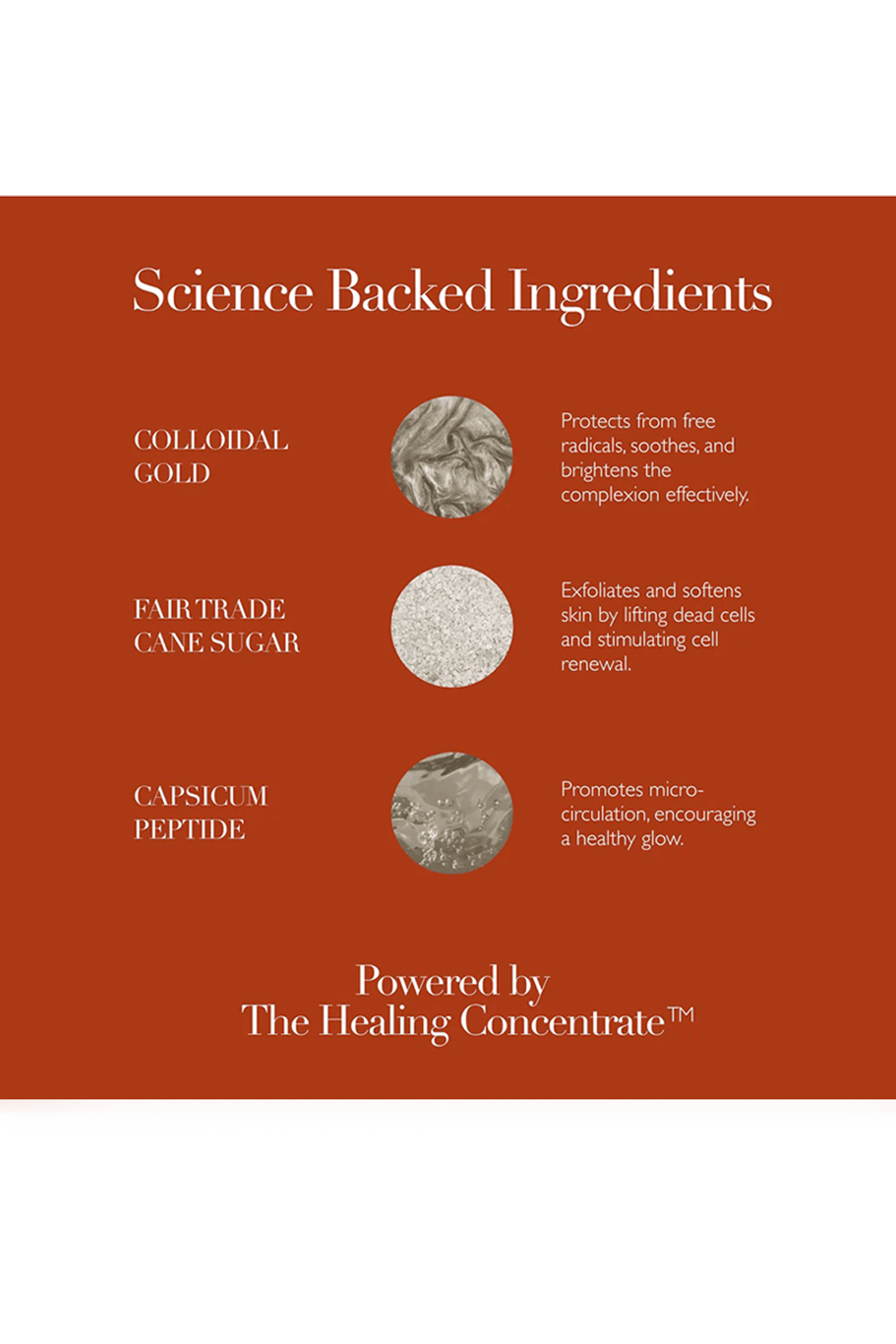 Science Backed Ingredients

COLLOIDAL
GOLD

Protects from free radicals, soothes, and brightens the complexion effectively.

FAIR TRADE
CANE SUGAR

Exfoliates and softens skin by lifting dead cells and stimulating cell renewal.

CAPSICUM
PEPTIDE

Promotes micro-circulation, encouraging a healthy glow.

Powered by
The Healing Concentrate™